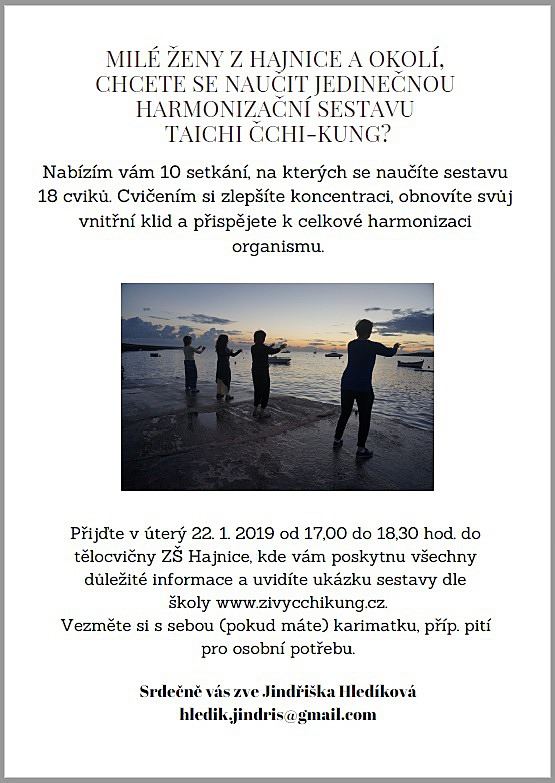 MILÉ ŽENY Z HAJNICE A OKOLÍ,
CHCETE SE NAUČIT JEDINEČNOU
HARMONIZAČNÍ SESTAVU
TAICHI ČCHI-KUNG?

Nabízím vám 10 setkání, na kterých se naučíte sestavu 18 cviků. Cvičením si zlepšíte koncentraci, obnovíte svůj vnitřní klid a přispějete k celkové harmonizaci organismu.

Přijďte v úterý 22. 1. 2019 od 17,00 do 18,30 hod. do tělocvičny ZŠ Hajnice, kde vám poskytnu všechny důležité informace a uvidíte ukázku sestavy dle školy www.zivycchikung.cz.
Vezměte si s sebou (pokud máte) karimatku, příp. pití pro osobní potřebu.

Srdečně vás zve Jindřiška Hledíková
hledik.jindris@gmail.com